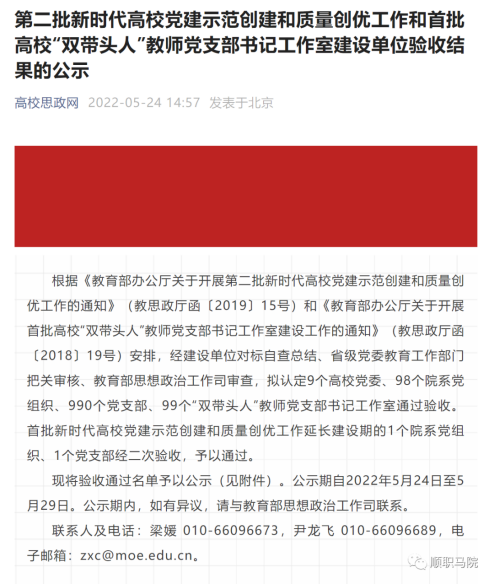 第二批新时代高校党建示范创建和质量创优工作和首批高校“双带头人”教师党支部书记工作室建设单位验收结果的公示

高校思政网 2022-05-24 14:57 发表于北京

根据《教育部办公厅关于开展第二批新时代高校党建示范创建和质量创优工作的通知》（教思政厅函〔2019〕15号）和《教育部办公厅关于开展首批高校“双带头人”教师党支部书记工作室建设工作的通知》（教思政厅函〔2018〕19号）安排，经建设单位对标自查总结、省级党委教育工作部门把关审核、教育部思想政治工作司审查，拟认定9个高校党委、98个院系党组织、990个党支部、99个“双带头人”教师党支部书记工作室通过验收。首批新时代高校党建示范创建和质量创优工作延长建设期的1个院系党组织、1个党支部经二次验收，予以通过。

现将验收通过名单予以公示（见附件）。公示期自2022年5月24日至5月29日。公示期内，如有异议，请与教育部思想政治工作司联系。

联系人及电话：梁媛 010-66096673，尹龙飞 010-66096689，电子邮箱：zxc@moe.edu.cn。

顺职马院